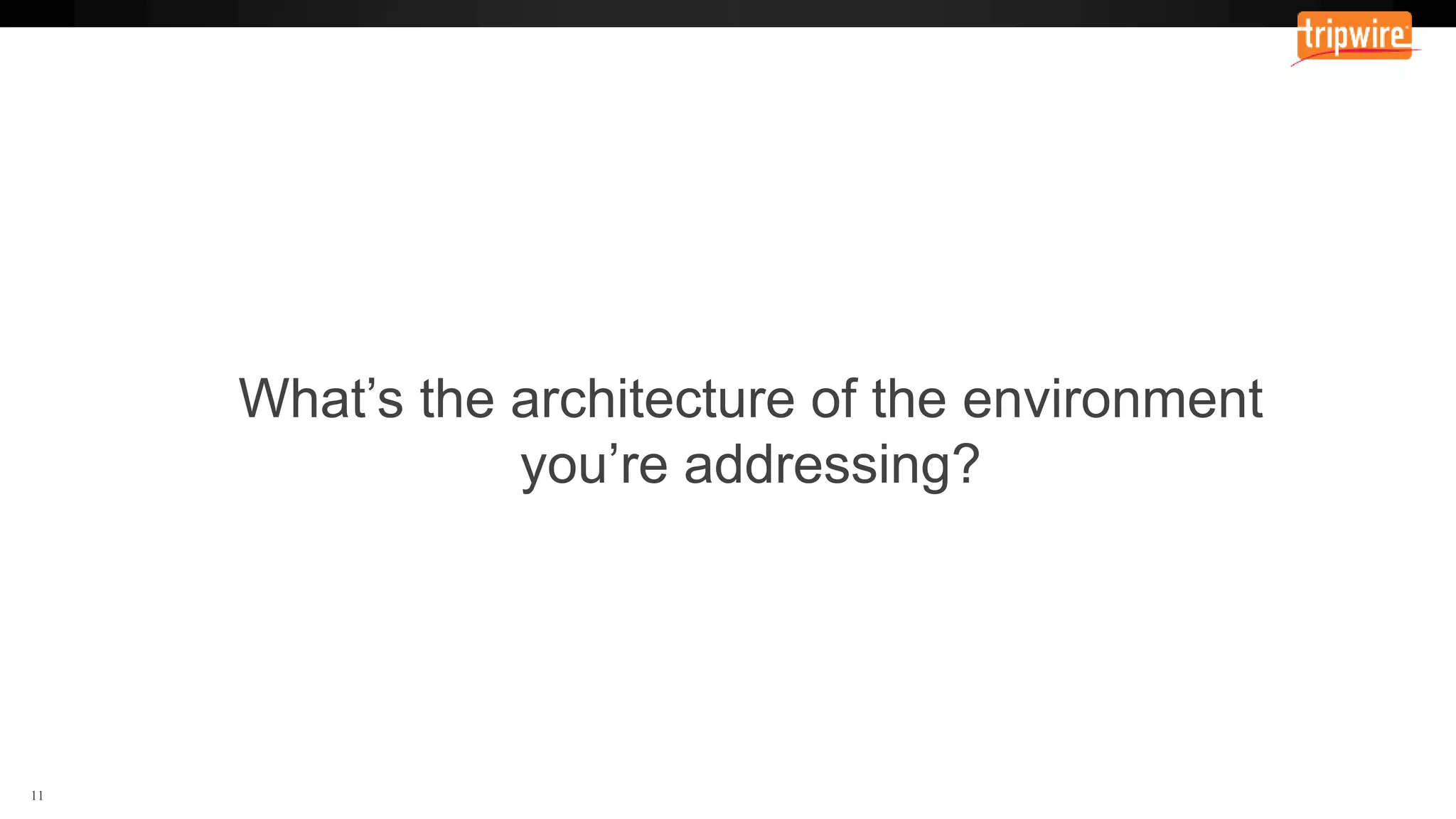 tripwire

What's the architecture of the environment you're addressing?

11